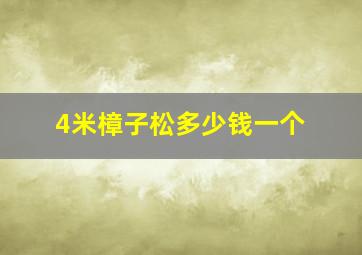 4米樟子松多少钱一个